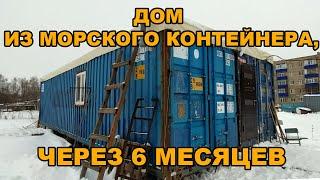 ДОМ
ИЗ МОРСКОГО КОНТЕЙНЕРА,

ЧЕРЕЗ 6 МЕСЯЦЕВ